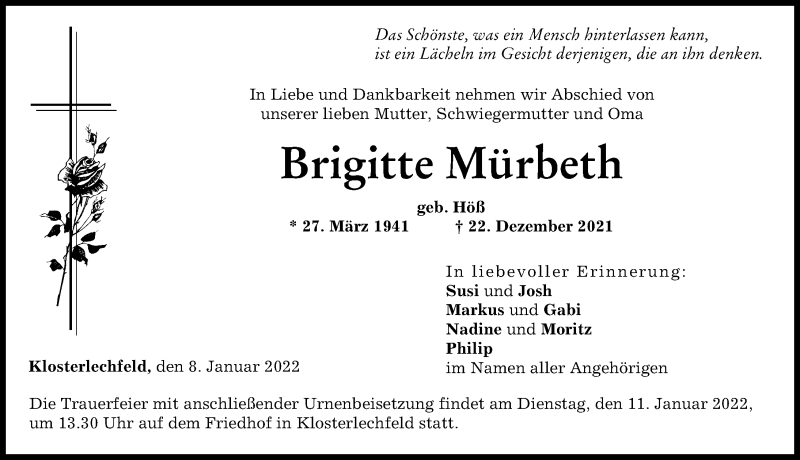 Das Schönste, was ein Mensch hinterlassen kann, ist ein Lächeln im Gesicht derjenigen, die an ihn denken.

In Liebe und Dankbarkeit nehmen wir Abschied von unserer lieben Mutter, Schwiegermutter und Oma

Brigitte Mürbeth

geb. Höß

* 27. März 1941 † 22. Dezember 2021

In liebevoller Erinnerung:
Susi und Josh
Markus und Gabi
Nadine und Moritz
Philip
im Namen aller Angehörigen

Klosterlechfeld, den 8. Januar 2022

Die Trauerfeier mit anschließender Urnenbeisetzung findet am Dienstag, den 11. Januar 2022, um 13.30 Uhr auf dem Friedhof in Klosterlechfeld statt.